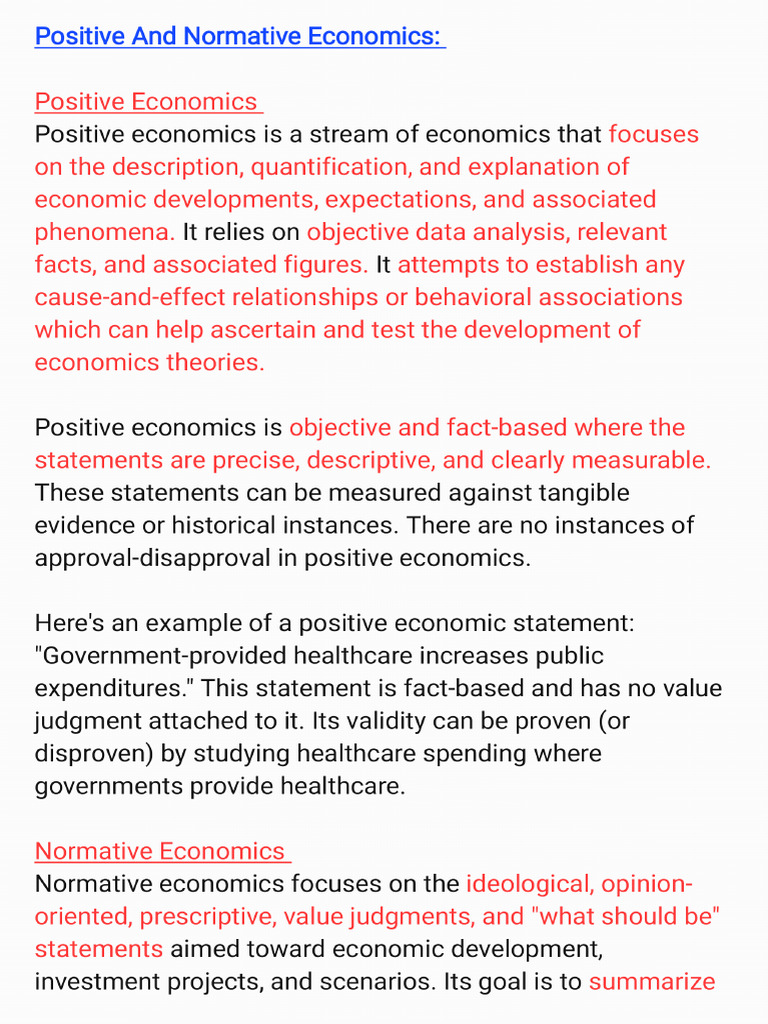 Positive And Normative Economics:

Positive Economics
Positive economics is a stream of economics that focuses on the description, quantification, and explanation of economic developments, expectations, and associated phenomena. It relies on objective data analysis, relevant facts, and associated figures. It attempts to establish any cause-and-effect relationships or behavioral associations which can help ascertain and test the development of economics theories.

Positive economics is objective and fact-based where the statements are precise, descriptive, and clearly measurable. These statements can be measured against tangible evidence or historical instances. There are no instances of approval-disapproval in positive economics.

Here's an example of a positive economic statement: "Government-provided healthcare increases public expenditures." This statement is fact-based and has no value judgment attached to it. Its validity can be proven (or disproven) by studying healthcare spending where governments provide healthcare.

Normative Economics
Normative economics focuses on the ideological, opinion-oriented, prescriptive, value judgments, and "what should be" statements aimed toward economic development, investment projects, and scenarios. Its goal is to summarize